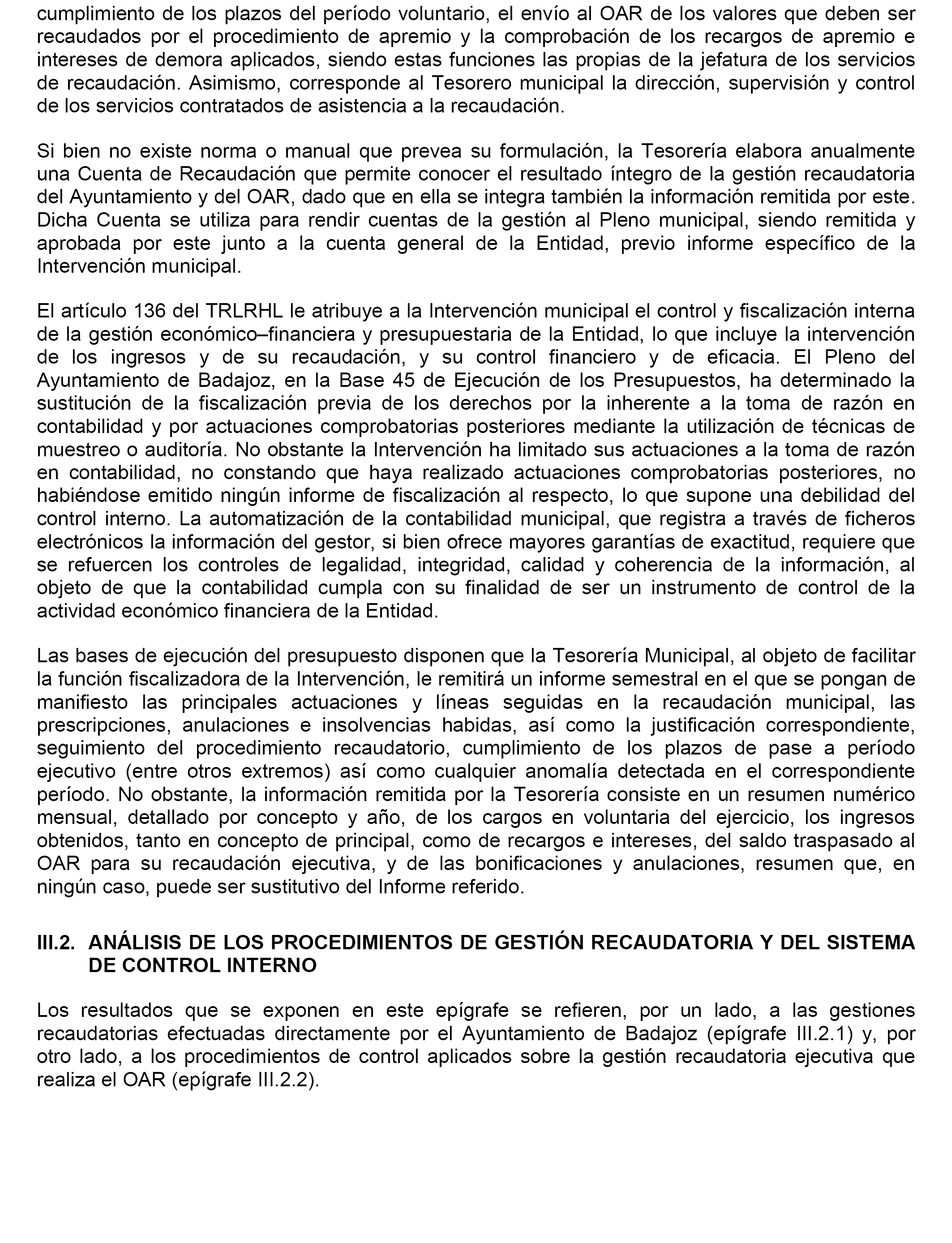 cumplimiento de los plazos del período voluntario, el envío al OAR de los valores que deben ser recaudados por el procedimiento de apremio y la comprobación de los recargos de apremio e intereses de demora aplicados, siendo estas funciones las propias de la jefatura de los servicios de recaudación. Asimismo, corresponde al Tesorero municipal la dirección, supervisión y control de los servicios contratados de asistencia a la recaudación.

Si bien no existe norma o manual que prevea su formulación, la Tesorería elabora anualmente una Cuenta de Recaudación que permite conocer el resultado íntegro de la gestión recaudatoria del Ayuntamiento y del OAR, dado que en ella se integra también la información remitida por este. Dicha Cuenta se utiliza para rendir cuentas de la gestión al Pleno municipal, siendo remitida y aprobada por este junto a la cuenta general de la Entidad, previo informe específico de la Intervención municipal.

El artículo 136 del TRLRHL le atribuye a la Intervención municipal el control y fiscalización interna de la gestión económico–financiera y presupuestaria de la Entidad, lo que incluye la intervención de los ingresos y de su recaudación, y su control financiero y de eficacia. El Pleno del Ayuntamiento de Badajoz, en la Base 45 de Ejecución de los Presupuestos, ha determinado la sustitución de la fiscalización previa de los derechos por la inherente a la toma de razón en contabilidad y por actuaciones comprobatorias posteriores mediante la utilización de técnicas de muestreo o auditoría. No obstante la Intervención ha limitado sus actuaciones a la toma de razón en contabilidad, no constando que haya realizado actuaciones comprobatorias posteriores, no habiéndose emitido ningún informe de fiscalización al respecto, lo que supone una debilidad del control interno. La automatización de la contabilidad municipal, que registra a través de ficheros electrónicos la información del gestor, si bien ofrece mayores garantías de exactitud, requiere que se refuercen los controles de legalidad, integridad, calidad y coherencia de la información, al objeto de que la contabilidad cumpla con su finalidad de ser un instrumento de control de la actividad económico financiera de la Entidad.

Las bases de ejecución del presupuesto disponen que la Tesorería Municipal, al objeto de facilitar la función fiscalizadora de la Intervención, le remitirá un informe semestral en el que se pongan de manifiesto las principales actuaciones y líneas seguidas en la recaudación municipal, las prescripciones, anulaciones e insolvencias habidas, así como la justificación correspondiente, seguimiento del procedimiento recaudatorio, cumplimiento de los plazos de pase a período ejecutivo (entre otros extremos) así como cualquier anomalía detectada en el correspondiente período. No obstante, la información remitida por la Tesorería consiste en un resumen numérico mensual, detallado por concepto y año, de los cargos en voluntaria del ejercicio, los ingresos obtenidos, tanto en concepto de principal, como de recargos e intereses, del saldo traspasado al OAR para su recaudación ejecutiva, y de las bonificaciones y anulaciones, resumen que, en ningún caso, puede ser sustitutivo del Informe referido.

III.2. ANÁLISIS DE LOS PROCEDIMIENTOS DE GESTIÓN RECAUDATORIA Y DEL SISTEMA DE CONTROL INTERNO

Los resultados que se exponen en este epígrafe se refieren, por un lado, a las gestiones recaudatorias efectuadas directamente por el Ayuntamiento de Badajoz (epígrafe III.2.1) y, por otro lado, a los procedimientos de control aplicados sobre la gestión recaudatoria ejecutiva que realiza el OAR (epígrafe III.2.2).